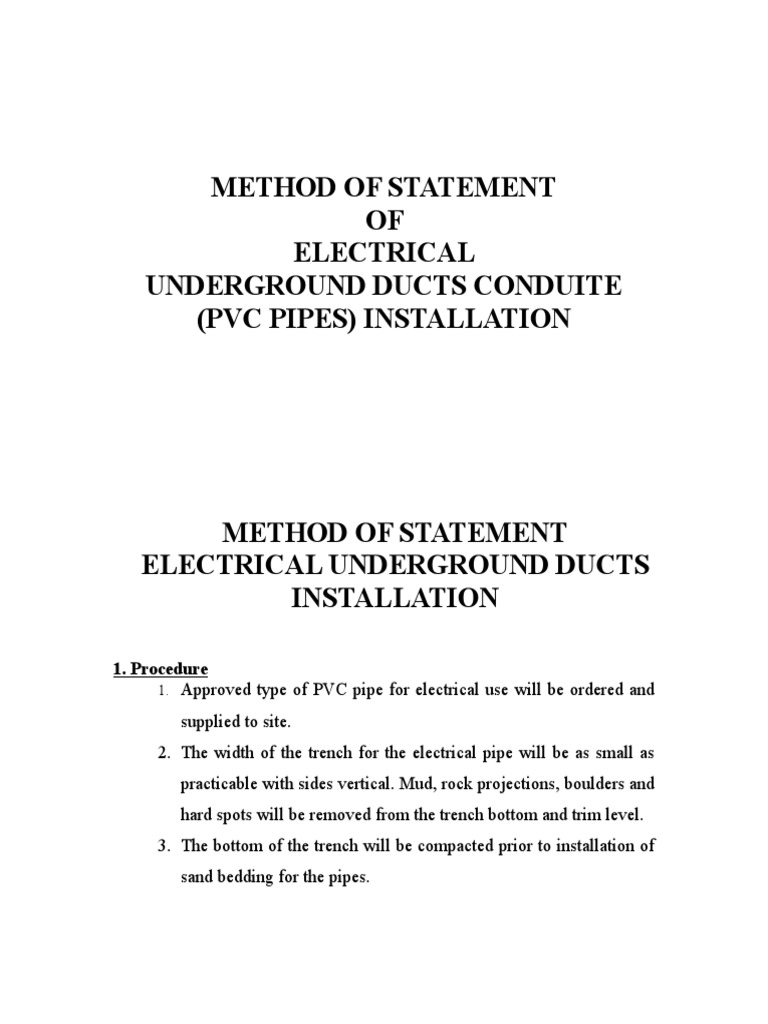 METHOD OF STATEMENT
OF
ELECTRICAL
UNDERGROUND DUCTS CONDUITE
(PVC PIPES) INSTALLATION

METHOD OF STATEMENT
ELECTRICAL UNDERGROUND DUCTS
INSTALLATION

1. Procedure

1. Approved type of PVC pipe for electrical use will be ordered and supplied to site.

2. The width of the trench for the electrical pipe will be as small as practicable with sides vertical. Mud, rock projections, boulders and hard spots will be removed from the trench bottom and trim level.

3. The bottom of the trench will be compacted prior to installation of sand bedding for the pipes.